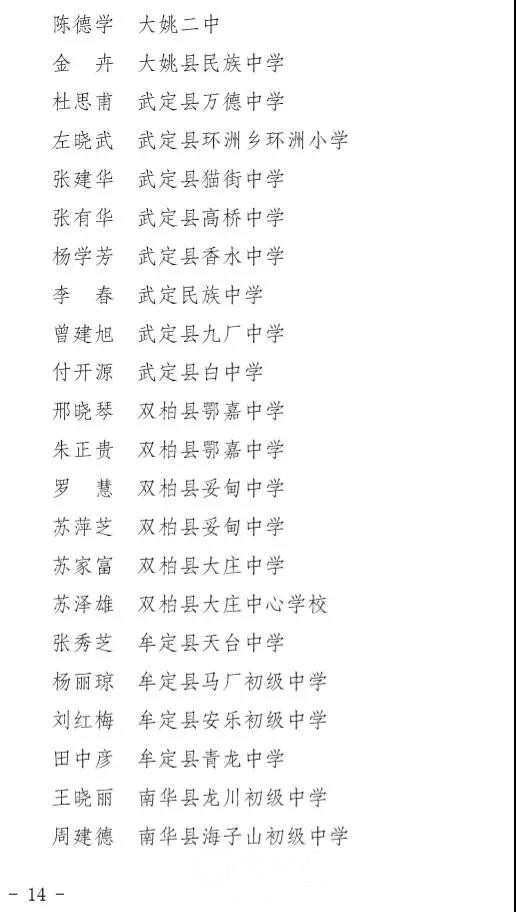 陈德学　大姚二中
金　卉　大姚县民族中学
杜思甫　武定县万德中学
左晓武　武定县环洲乡环洲小学
张建华　武定县猫街中学
张有华　武定县高桥中学
杨学芳　武定县香水中学
李　春　武定民族中学
曾建旭　武定县九厂中学
付开源　武定县白中学
邢晓琴　双柏县鄂嘉中学
朱正贵　双柏县鄂嘉中学
罗　慧　双柏县妥甸中学
苏萍芝　双柏县妥甸中学
苏家富　双柏县大庄中学
苏泽雄　双柏县大庄中心学校
张秀芝　牟定县天台中学
杨丽琼　牟定县马厂初级中学
刘红梅　牟定县安乐初级中学
田中彦　牟定县青龙中学
王晓丽　南华县龙川初级中学
周建德　南华县海子山初级中学

- 14 -